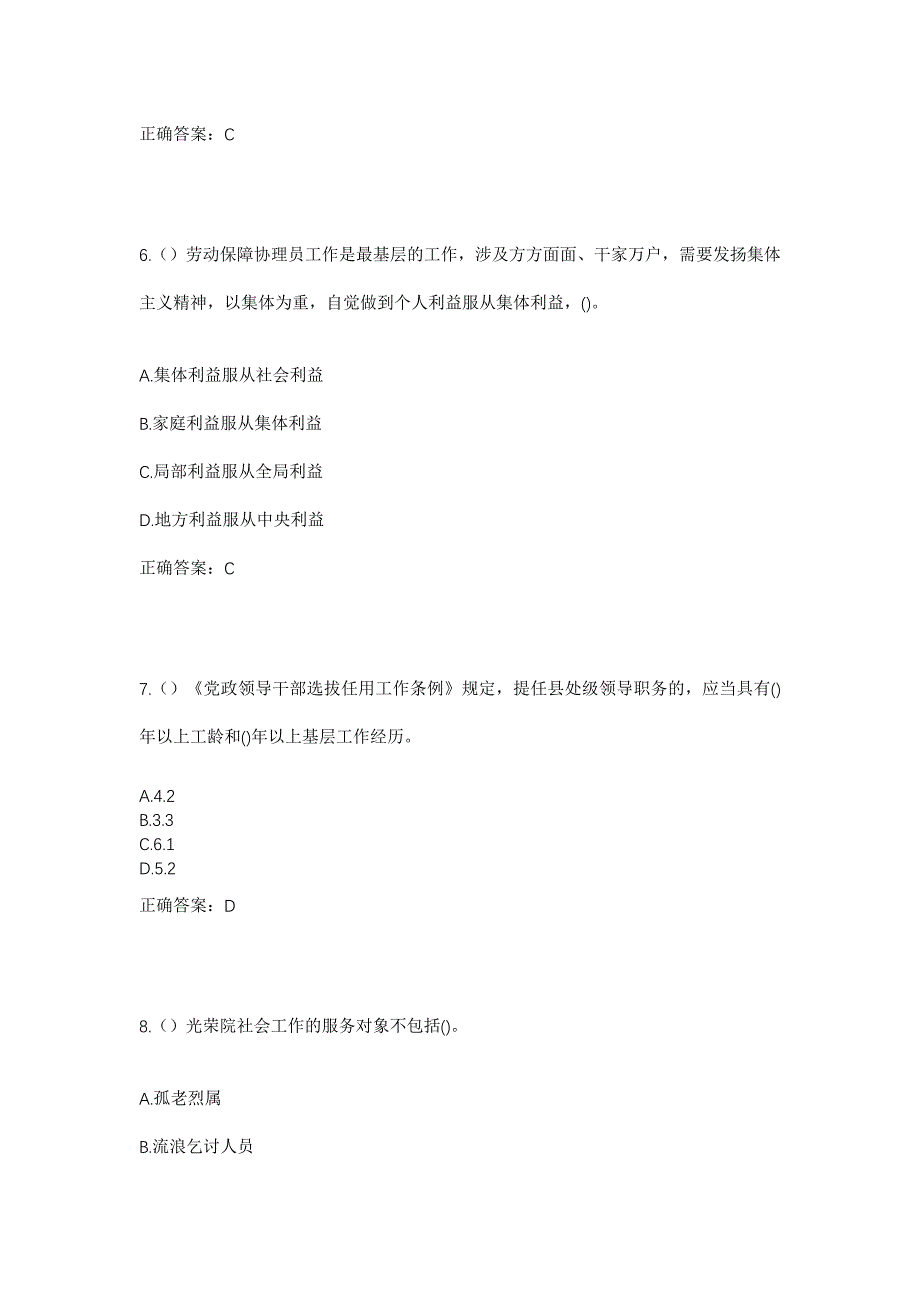 正确答案：C

6.（）劳动保障协理员工作是最基层的工作，涉及方方面面、千家万户，需要发扬集体主义精神，以集体为重，自觉做到个人利益服从集体利益，()。

A.集体利益服从社会利益

B.家庭利益服从集体利益

C.局部利益服从全局利益

D.地方利益服从中央利益

正确答案：C

7.（）《党政领导干部选拔任用工作条例》规定，提任县处级领导职务的，应当具有()年以上工龄和()年以上基层工作经历。

A.4.2
B.3.3
C.6.1
D.5.2

正确答案：D

8.（）光荣院社会工作的服务对象不包括()。

A.孤老烈属

B.流浪乞讨人员